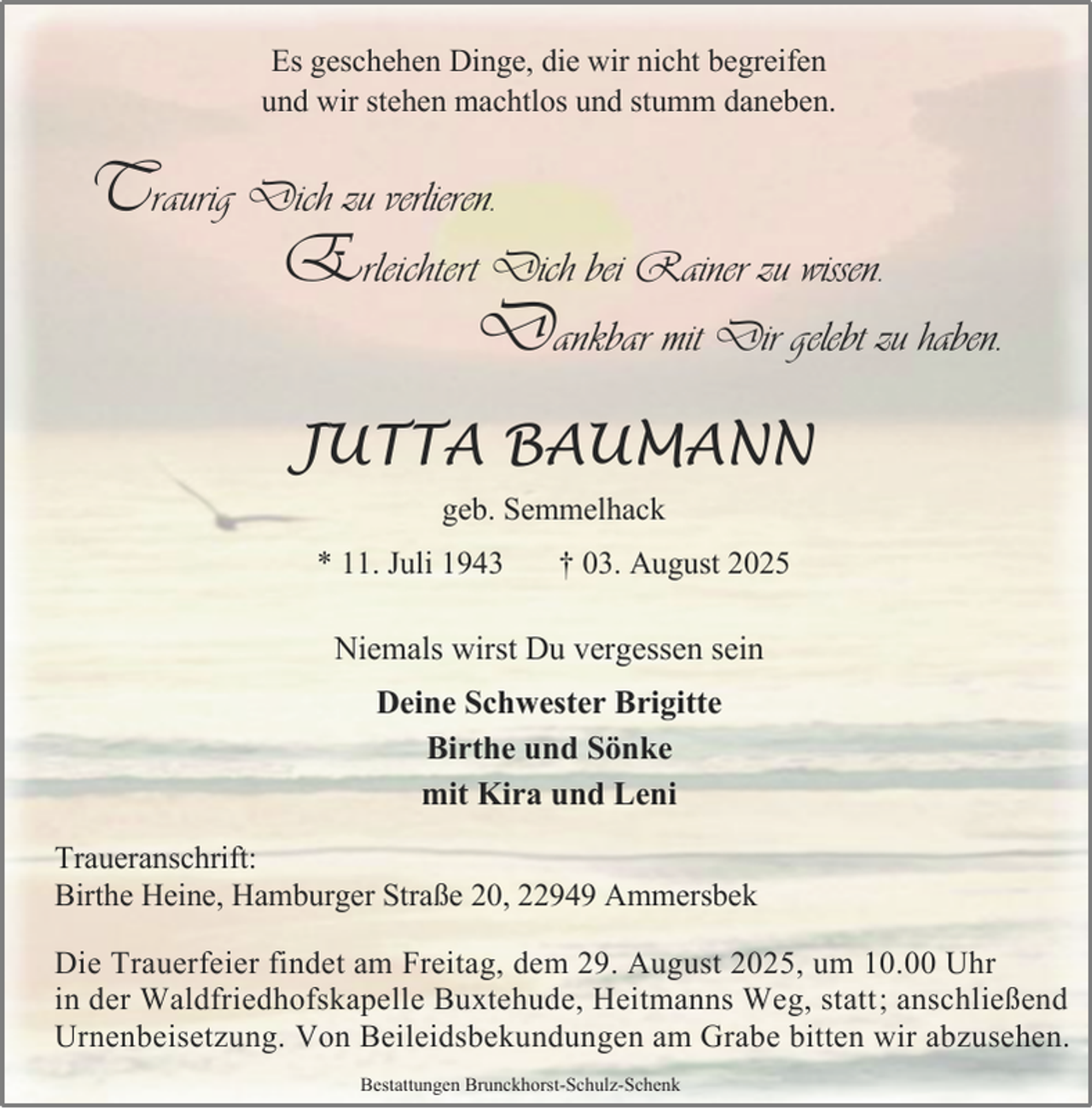 Es geschehen Dinge, die wir nicht begreifen
und wir stehen machtlos und stumm daneben.

Traurig Dich zu verlieren.
Erleichtert Dich bei Rainer zu wissen.
Dankbar mit Dir gelebt zu haben.

JUTTA BAUMANN

geb. Semmelhack

* 11. Juli 1943 † 03. August 2025

Niemals wirst Du vergessen sein

Deine Schwester Brigitte
Birthe und Sönke
mit Kira und Leni

Traueranschrift:
Birthe Heine, Hamburger Straße 20, 22949 Ammersbek

Die Trauerfeier findet am Freitag, dem 29. August 2025, um 10.00 Uhr in der Waldfriedhofskapelle Buxtehude, Heitmanns Weg, statt; anschließend Urnenbeisetzung. Von Beileidsbekundungen am Grabe bitten wir abzusehen.

Bestattungen Brunckhorst-Schulz-Schenk